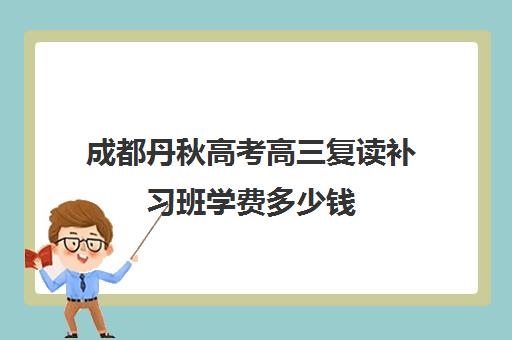 成都丹秋高考高三复读补习班学费多少钱